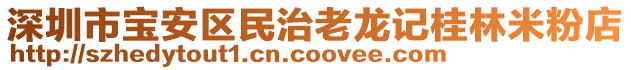 深圳市宝安区民治老龙记桂林米粉店
http://szhedytout1.cn.coovee.com